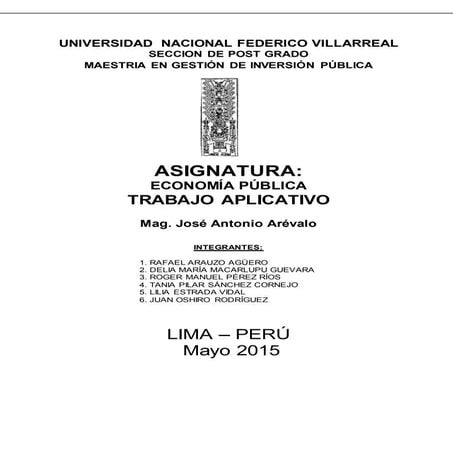 UNIVERSIDAD NACIONAL FEDERICO VILLARREAL
SECCION DE POST GRADO
MAESTRIA EN GESTIÓN DE INVERSIÓN PÚBLICA

ASIGNATURA:
ECONOMÍA PÚBLICA
TRABAJO APLICATIVO

Mag. José Antonio Arévalo

INTEGRANTES:

1. RAFAEL ARAUZO AGÜERO
2. DELIA MARÍA MACARLUPU GUEVARA
3. ROGER MANUEL PÉREZ RÍOS
4. TANIA PILAR SÁNCHEZ CORNEJO
5. LILIA ESTRADA VIDAL
6. JUAN OSHIRO RODRÍGUEZ

LIMA – PERÚ
Mayo 2015